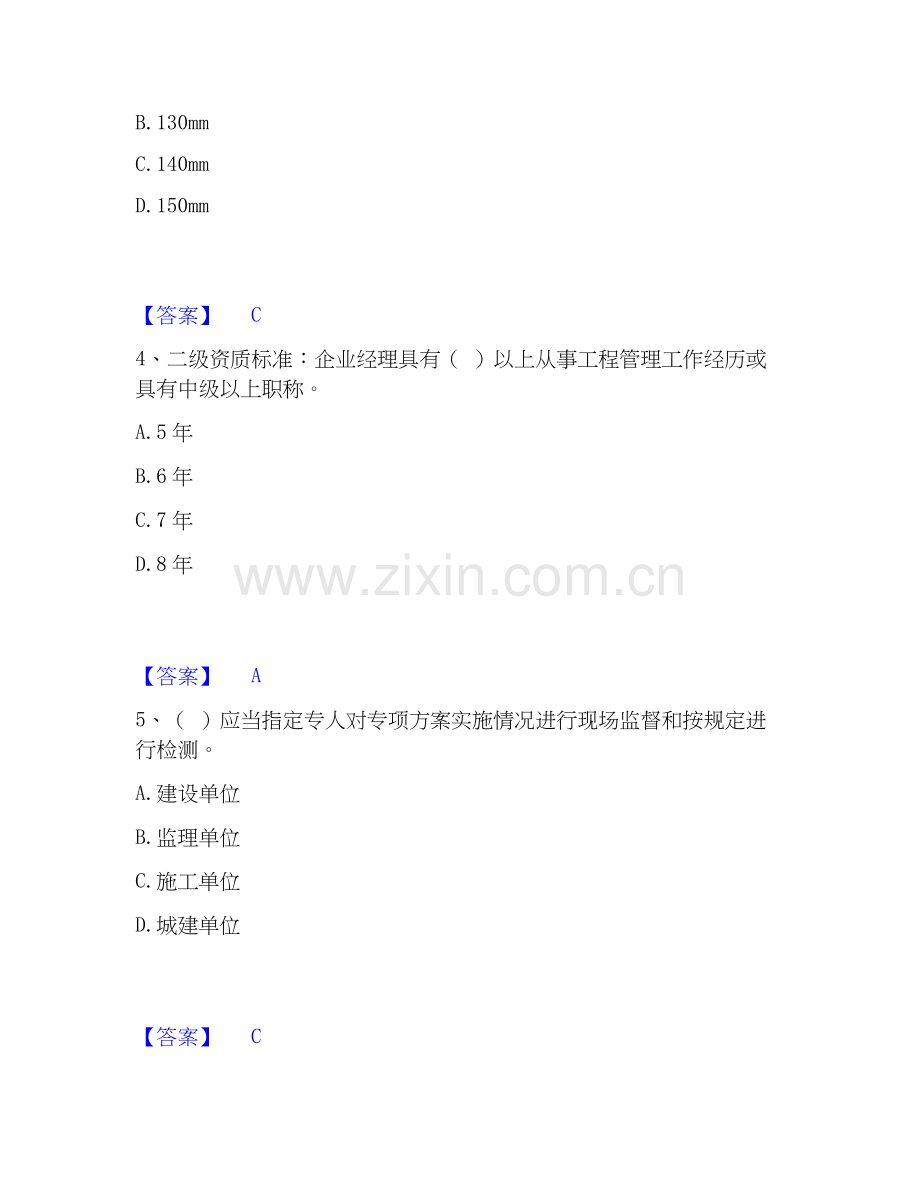 B.130mm

C.140mm

D.150mm

【答案】 C

4、二级资质标准：企业经理具有（ ）以上从事工程管理工作经历或具有中级以上职称。

A.5年

B.6年

C.7年

D.8年

【答案】 A

5、（ ）应当指定专人对专项方案实施情况进行现场监督和按规定进行检测。

A.建设单位

B.监理单位

C.施工单位

D.城建单位

【答案】 C

www.zixin.com.cn